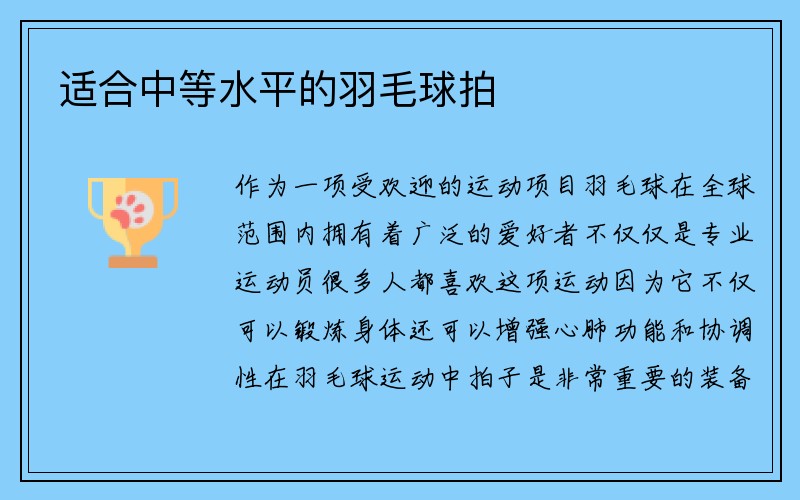 适合中等水平的羽毛球拍

作为一项受欢迎的运动项目羽毛球在全球范围内拥有着广泛的爱好者不仅仅是专业运动员很多人都喜欢这项运动因为它不仅可以锻炼身体还可以增强心肺功能和协调性在羽毛球运动中拍子是非常重要的装备